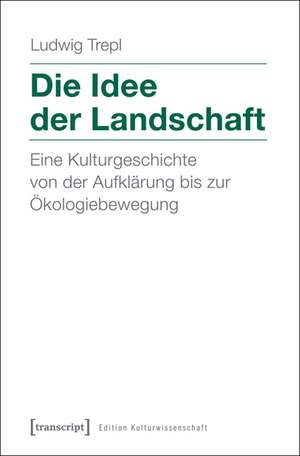 Ludwig Trepl

Die Idee der Landschaft

Eine Kulturgeschichte von der Aufklärung bis zur Ökologiebewegung

[transcript] Edition Kulturwissenschaft